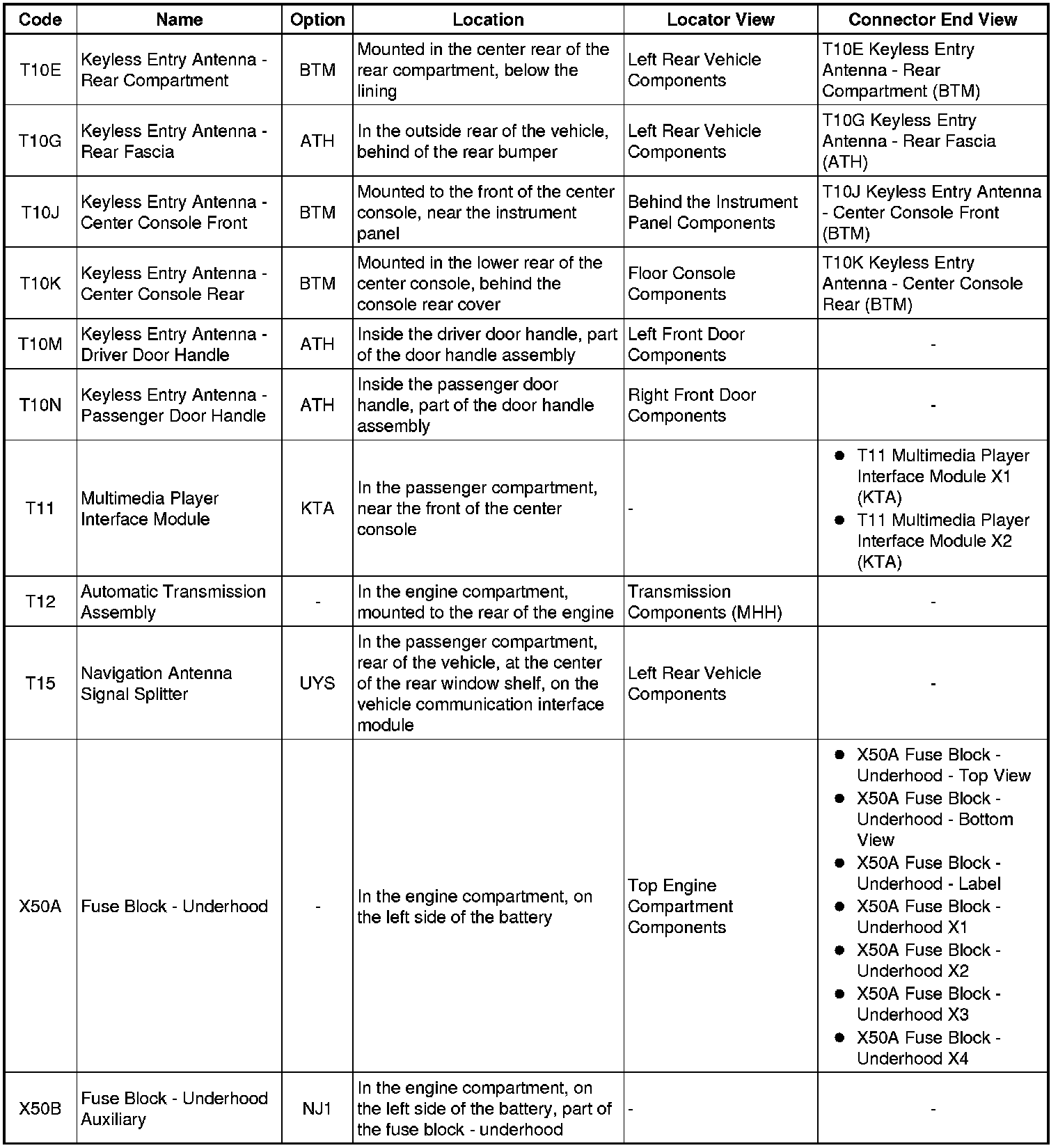 | Code | Name | Option | Location | Locator View | Connector End View |
|---|---|---|---|---|---|
| T10E | Keyless Entry Antenna - Rear Compartment | BTM | Mounted in the center rear of the rear compartment, below the lining | Left Rear Vehicle Components | T10E Keyless Entry Antenna - Rear Compartment (BTM) |
| T10G | Keyless Entry Antenna - Rear Fascia | ATH | In the outside rear of the vehicle, behind of the rear bumper | Left Rear Vehicle Components | T10G Keyless Entry Antenna - Rear Fascia (ATH) |
| T10J | Keyless Entry Antenna - Center Console Front | BTM | Mounted to the front of the center console, near the instrument panel | Behind the Instrument Panel Components | T10J Keyless Entry Antenna - Center Console Front (BTM) |
| T10K | Keyless Entry Antenna - Center Console Rear | BTM | Mounted in the lower rear of the center console, behind the console rear cover | Floor Console Components | T10K Keyless Entry Antenna - Center Console Rear (BTM) |
| T10M | Keyless Entry Antenna - Driver Door Handle | ATH | Inside the driver door handle, part of the door handle assembly | Left Front Door Components | - |
| T10N | Keyless Entry Antenna - Passenger Door Handle | ATH | Inside the passenger door handle, part of the door handle assembly | Right Front Door Components | - |
| T11 | Multimedia Player Interface Module | KTA | In the passenger compartment, near the front of the center console | - | • T11 Multimedia Player Interface Module X1 (KTA) • T11 Multimedia Player Interface Module X2 (KTA) |
| T12 | Automatic Transmission Assembly | - | In the engine compartment, mounted to the rear of the engine | Transmission Components (MHH) | - |
| T15 | Navigation Antenna Signal Splitter | UYS | In the passenger compartment, rear of the vehicle, at the center of the rear window shelf, on the vehicle communication interface module | Left Rear Vehicle Components | - |
| X50A | Fuse Block - Underhood | - | In the engine compartment, on the left side of the battery | Top Engine Compartment Components | • X50A Fuse Block - Underhood - Top View • X50A Fuse Block - Underhood - Bottom View • X50A Fuse Block - Underhood - Label • X50A Fuse Block - Underhood X1 • X50A Fuse Block - Underhood X2 • X50A Fuse Block - Underhood X3 • X50A Fuse Block - Underhood X4 |
| X50B | Fuse Block - Underhood Auxiliary | NJ1 | In the engine compartment, on the left side of the battery, part of the fuse block - underhood | - | - |